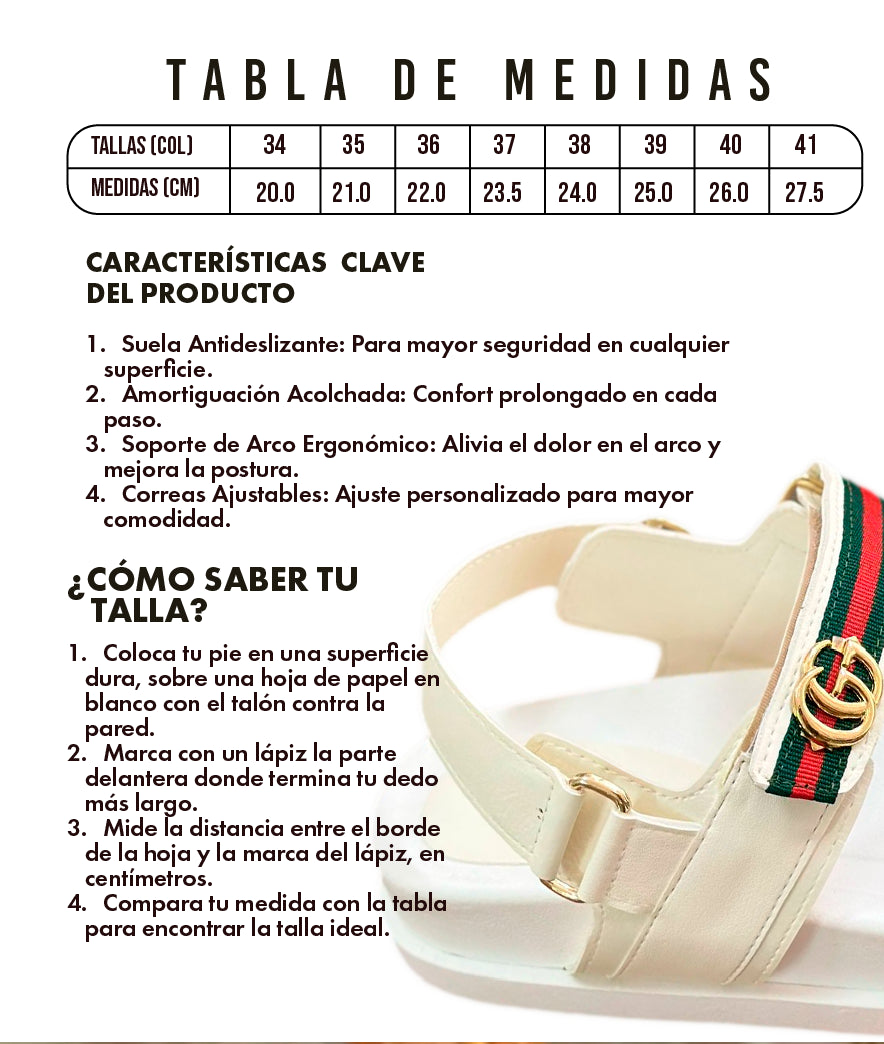 TABLA DE MEDIDAS

| TALLAS (COL) | 34 | 35 | 36 | 37 | 38 | 39 | 40 | 41 |
|---|---|---|---|---|---|---|---|---|
| MEDIDAS (CM) | 20.0 | 21.0 | 22.0 | 23.5 | 24.0 | 25.0 | 26.0 | 27.5 |

CARACTERÍSTICAS CLAVE DEL PRODUCTO

1. Suela Antideslizante: Para mayor seguridad en cualquier superficie.
2. Amortiguación Acolchada: Confort prolongado en cada paso.
3. Soporte de Arco Ergonómico: Alivia el dolor en el arco y mejora la postura.
4. Correas Ajustables: Ajuste personalizado para mayor comodidad.

¿CÓMO SABER TU TALLA?

1. Coloca tu pie en una superficie dura, sobre una hoja de papel en blanco con el talón contra la pared.
2. Marca con un lápiz la parte delantera donde termina tu dedo más largo.
3. Mide la distancia entre el borde de la hoja y la marca del lápiz, en centímetros.
4. Compara tu medida con la tabla para encontrar la talla ideal.